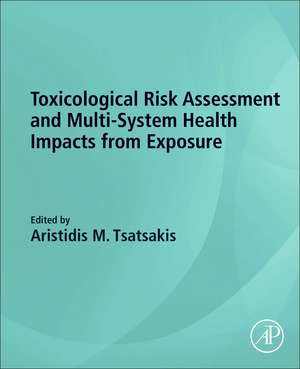 Toxicological Risk Assessment and Multi-System Health Impacts from Exposure

Edited by
Aristidis M. Tsatsakis

AP